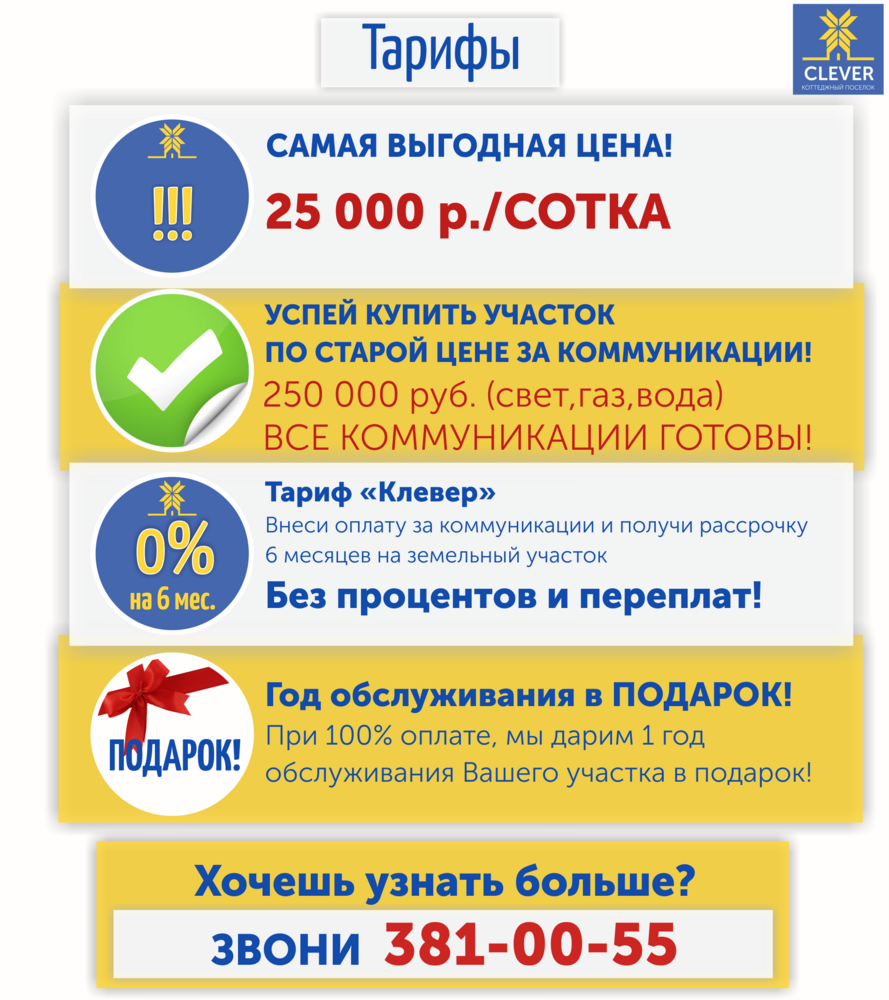 Тарифы

CLEVER
КОТТЕДЖНЫЙ ПОСЕЛОК

!!!

САМАЯ ВЫГОДНАЯ ЦЕНА!

25 000 р./СОТКА

УСПЕЙ КУПИТЬ УЧАСТОК
ПО СТАРОЙ ЦЕНЕ ЗА КОММУНИКАЦИИ!
250 000 руб. (свет,газ,вода)
ВСЕ КОММУНИКАЦИИ ГОТОВЫ!

0%
на 6 мес.

Тариф «Клевер»
Внеси оплату за коммуникации и получи рассрочку 6 месяцев на земельный участок
Без процентов и переплат!

ПОДАРОК!

Год обслуживания в ПОДАРОК!
При 100% оплате, мы дарим 1 год обслуживания Вашего участка в подарок!

Хочешь узнать больше?
ЗВОНИ 381-00-55